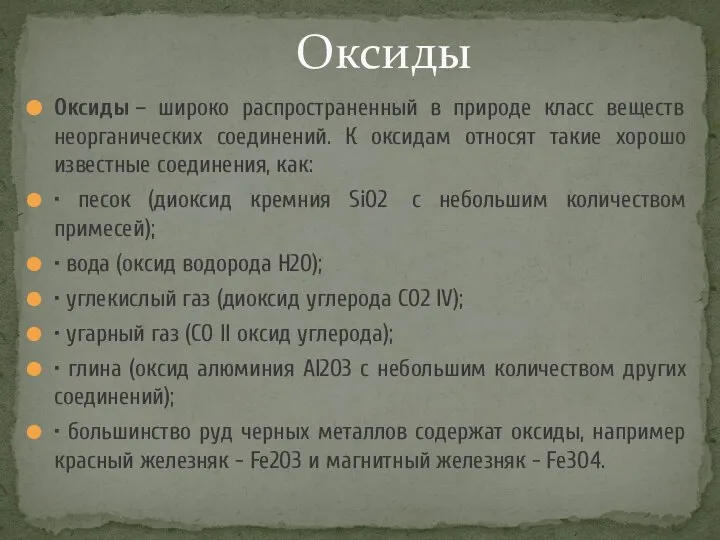 Оксиды

Оксиды – широко распространенный в природе класс веществ неорганических соединений. К оксидам относят такие хорошо известные соединения, как:

· песок (диоксид кремния SiO2 с небольшим количеством примесей);

· вода (оксид водорода H2O);

· углекислый газ (диоксид углерода CO2 IV);

· угарный газ (CO II оксид углерода);

· глина (оксид алюминия Al2O3 с небольшим количеством других соединений);

· большинство руд черных металлов содержат оксиды, например красный железняк - Fe2O3 и магнитный железняк - Fe3O4.